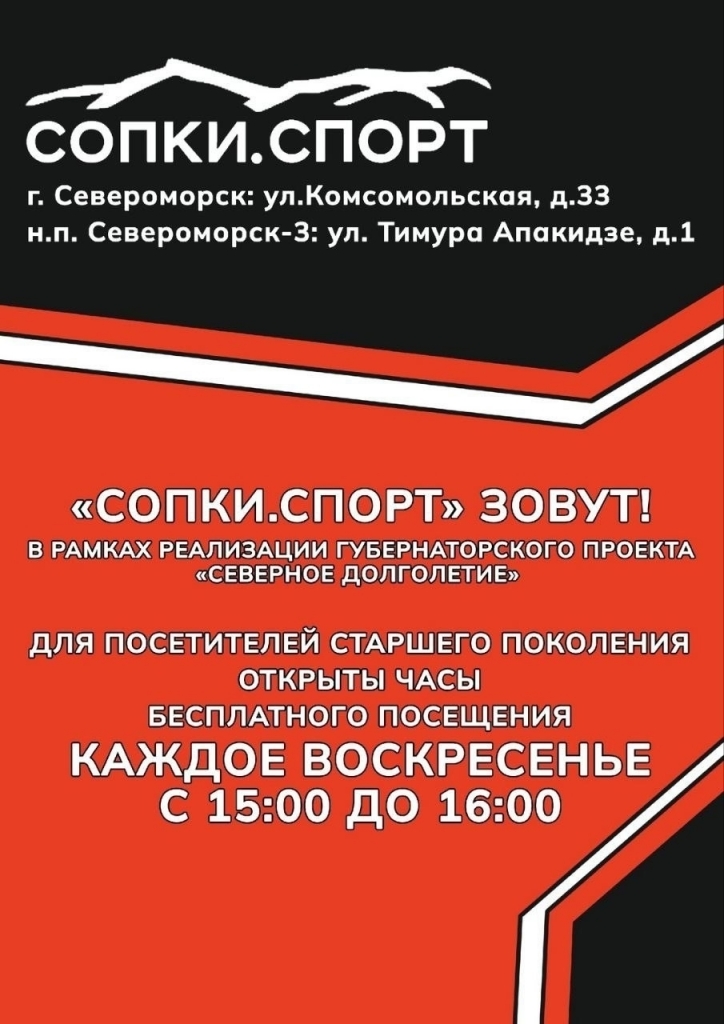 СОПКИ.СПОРТ

г. Североморск: ул.Комсомольская, д.33
н.п. Североморск-3: ул. Тимура Апакидзе, д.1

«СОПКИ.СПОРТ» ЗОВУТ!

В РАМКАХ РЕАЛИЗАЦИИ ГУБЕРНАТОРСКОГО ПРОЕКТА «СЕВЕРНОЕ ДОЛГОЛЕТИЕ»

ДЛЯ ПОСЕТИТЕЛЕЙ СТАРШЕГО ПОКОЛЕНИЯ
ОТКРЫТЫ ЧАСЫ
БЕСПЛАТНОГО ПОСЕЩЕНИЯ
КАЖДОЕ ВОСКРЕСЕНЬЕ
С 15:00 ДО 16:00